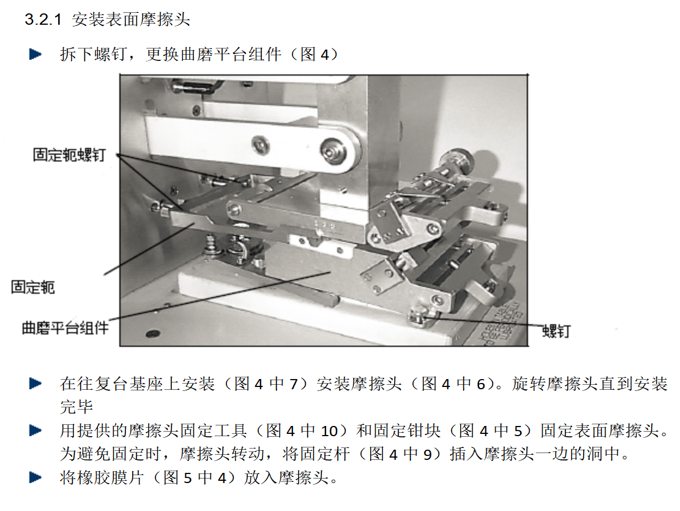 3.2.1 安装表面摩擦头

▶ 拆下螺钉，更换曲磨平台组件（图 4）

固定轭螺钉

固定轭

曲磨平台组件

螺钉

▶ 在往复台基座上安装（图 4 中 7）安装摩擦头（图 4 中 6）。旋转摩擦头直到安装完毕

▶ 用提供的摩擦头固定工具（图 4 中 10）和固定钳块（图 4 中 5）固定表面摩擦头。为避免固定时，摩擦头转动，将固定杆（图 4 中 9）插入摩擦头一边的洞中。

▶ 将橡胶膜片（图 5 中 4）放入摩擦头。